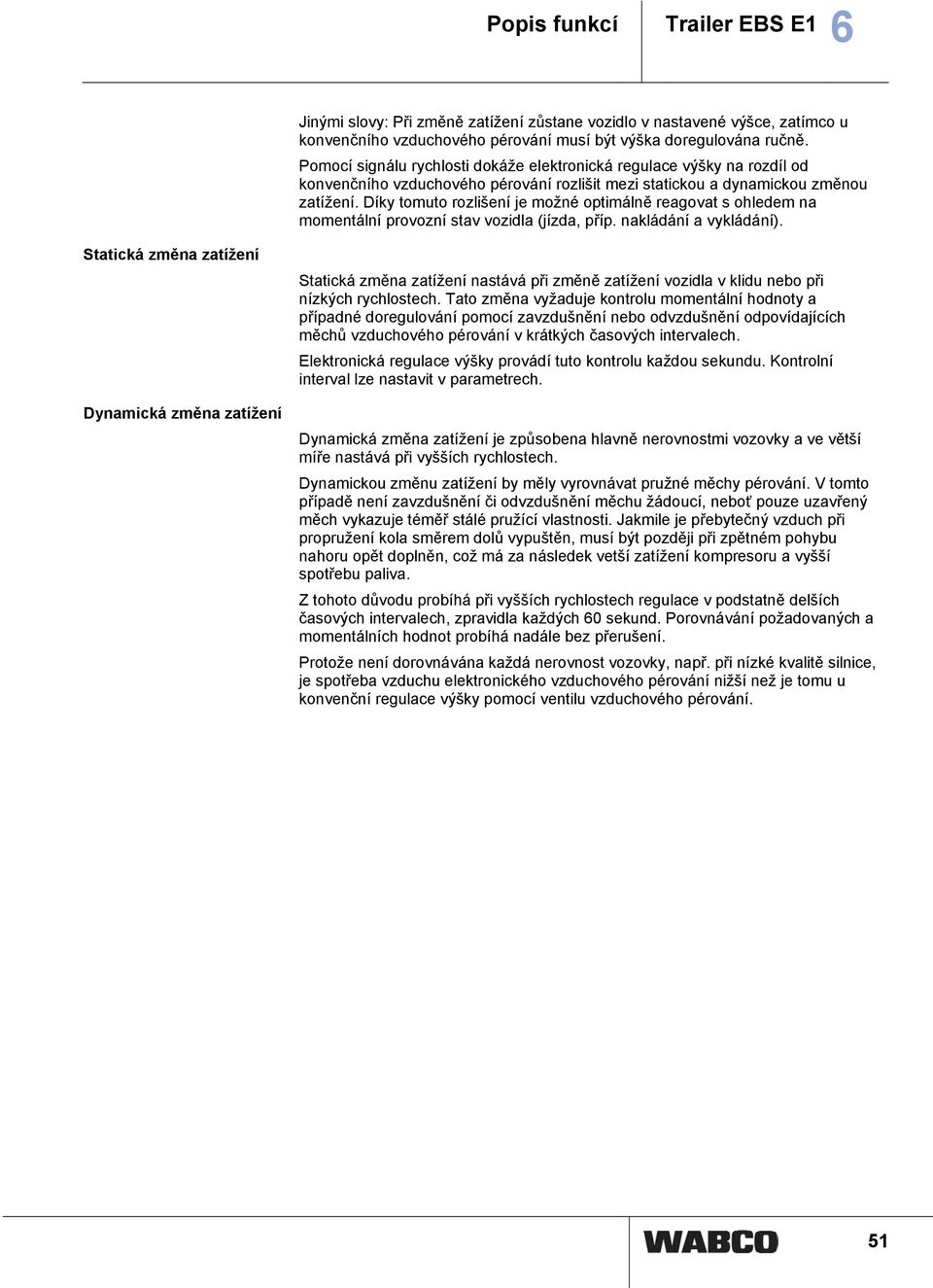 Popis funkcí Trailer EBS E1 6

Jinými slovy: Při změně zatížení zůstane vozidlo v nastavené výšce, zatímco u konvenčního vzduchového pérování musí být výška doregulována ručně.

Pomocí signálu rychlosti dokáže elektronická regulace výšky na rozdíl od konvenčního vzduchového pérování rozlišit mezi statickou a dynamickou změnou zatížení. Díky tomuto rozlišení je možné optimálně reagovat s ohledem na momentální provozní stav vozidla (jízda, příp. nakládání a vykládání).

Statická změna zatížení

Statická změna zatížení nastává při změně zatížení vozidla v klidu nebo při nízkých rychlostech. Tato změna vyžaduje kontrolu momentální hodnoty a případné doregulování pomocí zavzdušnění nebo odvzdušnění odpovídajících měchů vzduchového pérování v krátkých časových intervalech.

Elektronická regulace výšky provádí tuto kontrolu každou sekundu. Kontrolní interval lze nastavit v parametrech.

Dynamická změna zatížení

Dynamická změna zatížení je způsobena hlavně nerovnostmi vozovky a ve větší míře nastává při vyšších rychlostech.

Dynamickou změnu zatížení by měly vyrovnávat pružné měchy pérování. V tomto případě není zavzdušnění či odvzdušnění měchu žádoucí, neboť pouze uzavřený měch vykazuje téměř stálé pružící vlastnosti. Jakmile je přebytečný vzduch při propružení kola směrem dolů vypuštěn, musí být později při zpětném pohybu nahoru opět doplněn, což má za následek vetší zatížení kompresoru a vyšší spotřebu paliva.

Z tohoto důvodu probíhá při vyšších rychlostech regulace v podstatně delších časových intervalech, zpravidla každých 60 sekund. Porovnávání požadovaných a momentálních hodnot probíhá nadále bez přerušení.

Protože není dorovnávána každá nerovnost vozovky, např. při nízké kvalitě silnice, je spotřeba vzduchu elektronického vzduchového pérování nižší než je tomu u konvenční regulace výšky pomocí ventilu vzduchového pérování.

WABCO 51